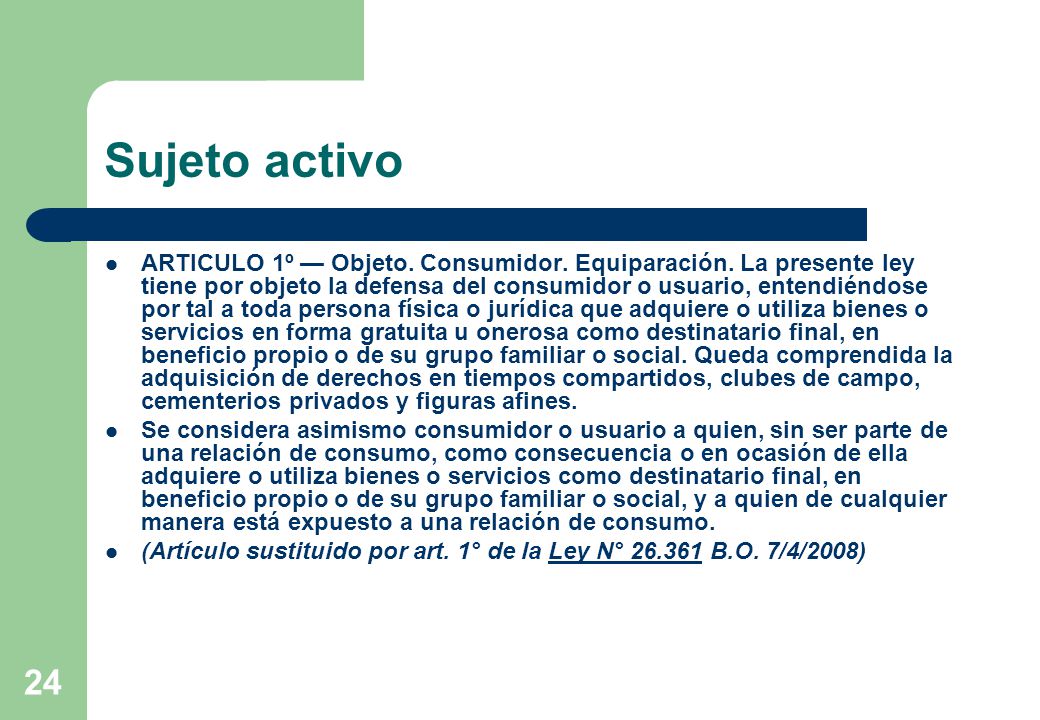 Sujeto activo

ARTICULO 1º — Objeto. Consumidor. Equiparación. La presente ley tiene por objeto la defensa del consumidor o usuario, entendiéndose por tal a toda persona física o jurídica que adquiere o utiliza bienes o servicios en forma gratuita u onerosa como destinatario final, en beneficio propio o de su grupo familiar o social. Queda comprendida la adquisición de derechos en tiempos compartidos, clubes de campo, cementerios privados y figuras afines.

Se considera asimismo consumidor o usuario a quien, sin ser parte de una relación de consumo, como consecuencia o en ocasión de ella adquiere o utiliza bienes o servicios como destinatario final, en beneficio propio o de su grupo familiar o social, y a quien de cualquier manera está expuesto a una relación de consumo.

(Artículo sustituido por art. 1° de la Ley N° 26.361 B.O. 7/4/2008)

24